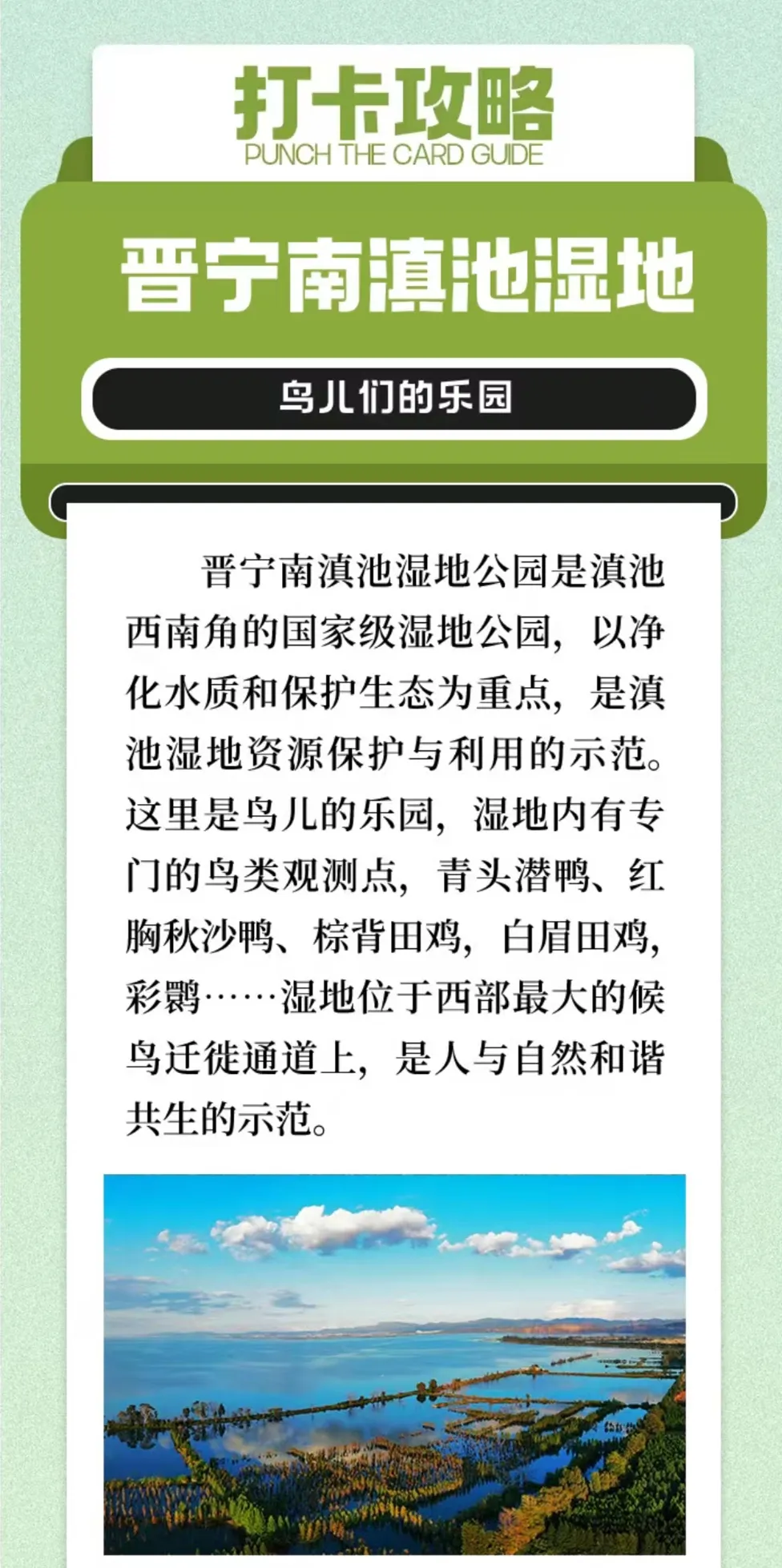 打卡攻略
PUNCH THE CARD GUIDE

晋宁南滇池湿地

鸟儿们的乐园

晋宁南滇池湿地公园是滇池西南角的国家级湿地公园，以净化水质和保护生态为重点，是滇池湿地资源保护与利用的示范。这里是鸟儿的乐园，湿地内有专门的鸟类观测点，青头潜鸭、红胸秋沙鸭、棕背田鸡，白眉田鸡，彩鹮……湿地位于西部最大的候鸟迁徙通道上，是人与自然和谐共生的示范。